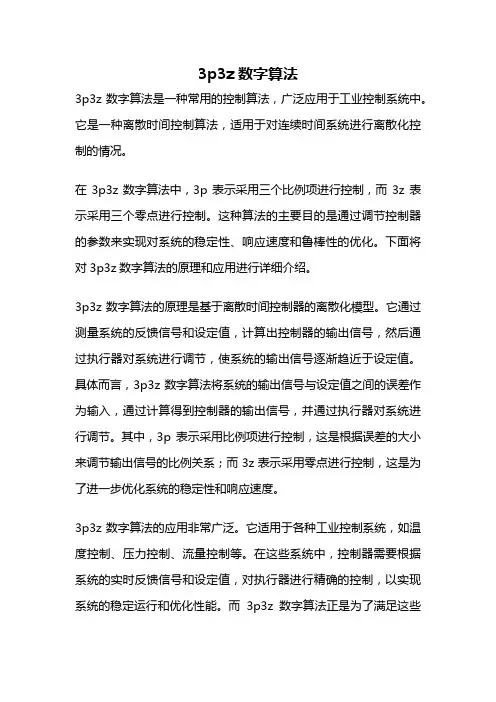 3p3z 数字算法

3p3z 数字算法是一种常用的控制算法，广泛应用于工业控制系统中。它是一种离散时间控制算法，适用于对连续时间系统进行离散化控制的情况。

在 3p3z 数字算法中，3p 表示采用三个比例项进行控制，而 3z 表示采用三个零点进行控制。这种算法的主要目的是通过调节控制器的参数来实现对系统的稳定性、响应速度和鲁棒性的优化。下面将对 3p3z 数字算法的原理和应用进行详细介绍。

3p3z 数字算法的原理是基于离散时间控制器的离散化模型。它通过测量系统的反馈信号和设定值，计算出控制器的输出信号，然后通过执行器对系统进行调节，使系统的输出信号逐渐趋近于设定值。具体而言，3p3z 数字算法将系统的输出信号与设定值之间的误差作为输入，通过计算得到控制器的输出信号，并通过执行器对系统进行调节。其中，3p 表示采用比例项进行控制，这是根据误差的大小来调节输出信号的比例关系；而 3z 表示采用零点进行控制，这是为了进一步优化系统的稳定性和响应速度。

3p3z 数字算法的应用非常广泛。它适用于各种工业控制系统，如温度控制、压力控制、流量控制等。在这些系统中，控制器需要根据系统的实时反馈信号和设定值，对执行器进行精确的控制，以实现系统的稳定运行和优化性能。而 3p3z 数字算法正是为了满足这些